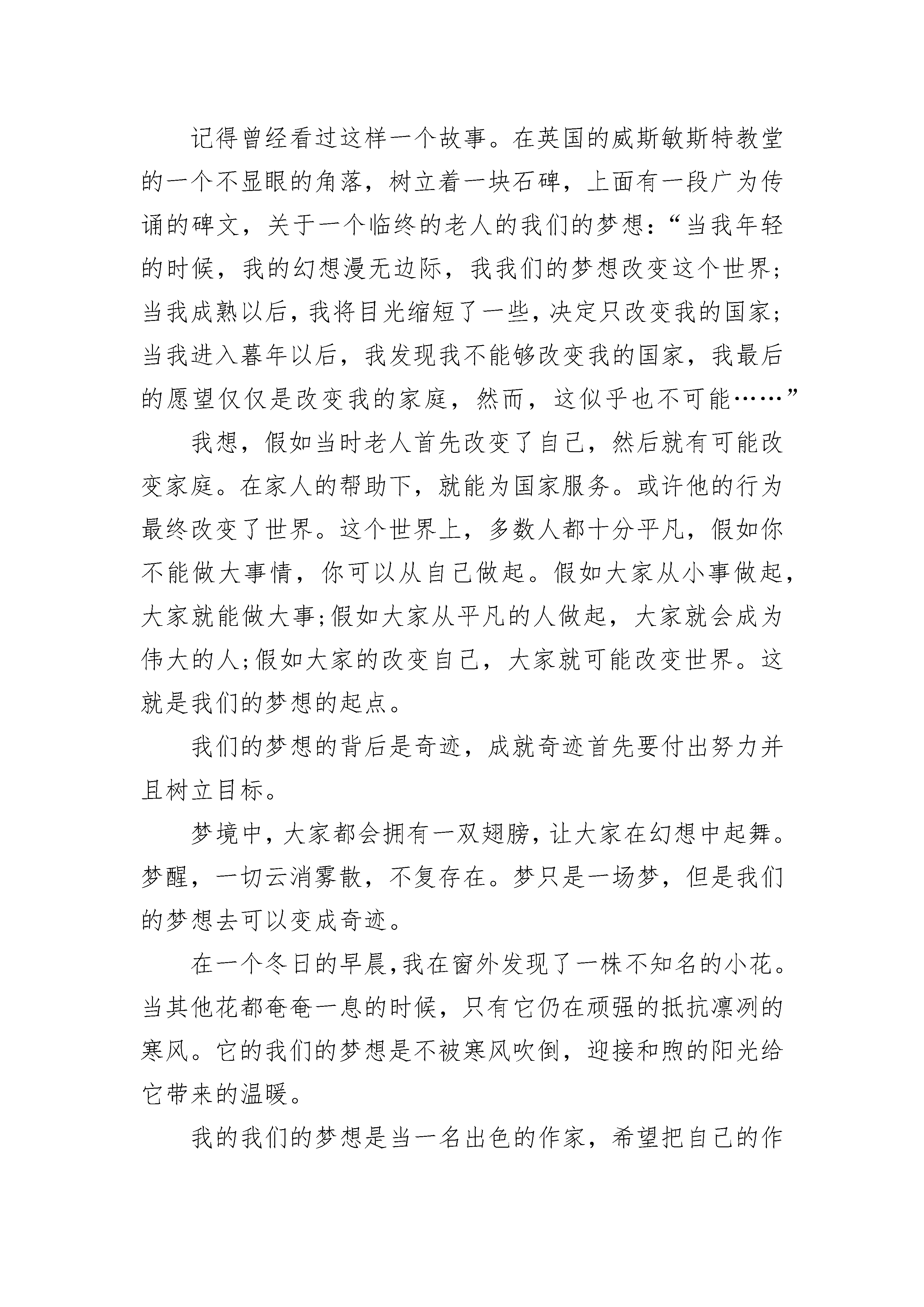 记得曾经看过这样一个故事。在英国的威斯敏斯特教堂的一个不显眼的角落，树立着一块石碑，上面有一段广为传诵的碑文，关于一个临终的老人的我们的梦想：“当我年轻的时候，我的幻想漫无边际，我我们的梦想改变这个世界；当我成熟以后，我将目光缩短了一些，决定只改变我的国家；当我进入暮年以后，我发现我不能够改变我的国家，我最后的愿望仅仅是改变我的家庭，然而，这似乎也不可能……”

我想，假如当时老人首先改变了自己，然后就有可能改变家庭。在家人的帮助下，就能为国家服务。或许他的行为最终改变了世界。这个世界上，多数人都十分平凡，假如你不能做大事情，你可以从自己做起。假如大家从小事做起，大家就能做大事;假如大家从平凡的人做起，大家就会成为伟大的人;假如大家的改变自己，大家就可能改变世界。这就是我们的梦想的起点。

我们的梦想的背后是奇迹，成就奇迹首先要付出努力并且树立目标。

梦境中，大家都会拥有一双翅膀，让大家在幻想中起舞。梦醒，一切云消雾散，不复存在。梦只是一场梦，但是我们的梦想去可以变成奇迹。

在一个冬日的早晨,我在窗外发现了一株不知名的小花。当其他花都奄奄一息的时候，只有它仍在顽强的抵抗凛冽的寒风。它的我们的梦想是不被寒风吹倒，迎接和煦的阳光给它带来的温暖。

我的我们的梦想是当一名出色的作家，希望把自己的作